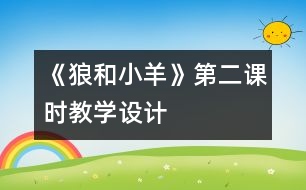 《狼和小羊》第二课时教学设计